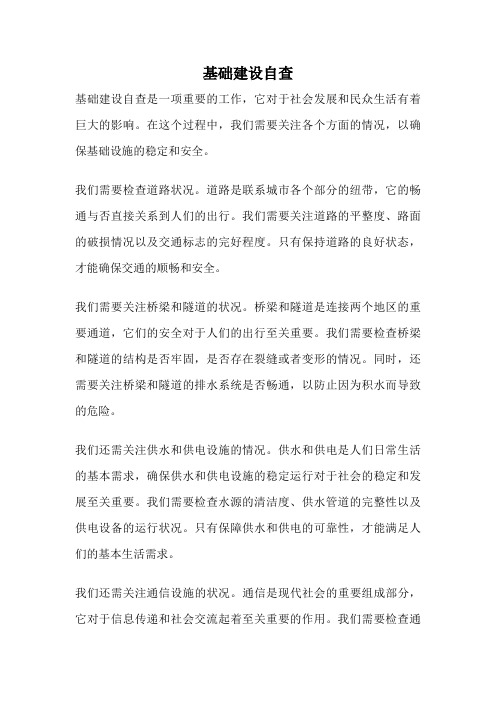 基础建设自查

基础建设自查是一项重要的工作，它对于社会发展和民众生活有着巨大的影响。在这个过程中，我们需要关注各个方面的情况，以确保基础设施的稳定和安全。

我们需要检查道路状况。道路是联系城市各个部分的纽带，它的畅通与否直接关系到人们的出行。我们需要关注道路的平整度、路面的破损情况以及交通标志的完好程度。只有保持道路的良好状态，才能确保交通的顺畅和安全。

我们需要关注桥梁和隧道的状况。桥梁和隧道是连接两个地区的重要通道，它们的安全对于人们的出行至关重要。我们需要检查桥梁和隧道的结构是否牢固，是否存在裂缝或者变形的情况。同时，还需要关注桥梁和隧道的排水系统是否畅通，以防止因为积水而导致的危险。

我们还需关注供水和供电设施的情况。供水和供电是人们日常生活的基本需求，确保供水和供电设施的稳定运行对于社会的稳定和发展至关重要。我们需要检查水源的清洁度、供水管道的完整性以及供电设备的运行状况。只有保障供水和供电的可靠性，才能满足人们的基本生活需求。

我们还需关注通信设施的状况。通信是现代社会的重要组成部分，它对于信息传递和社会交流起着至关重要的作用。我们需要检查通